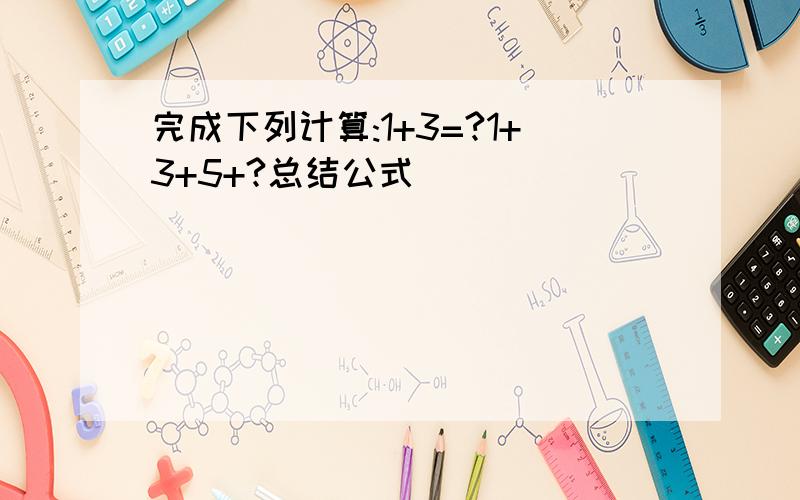 完成下列计算:1+3=?1+3+5+?总结公式